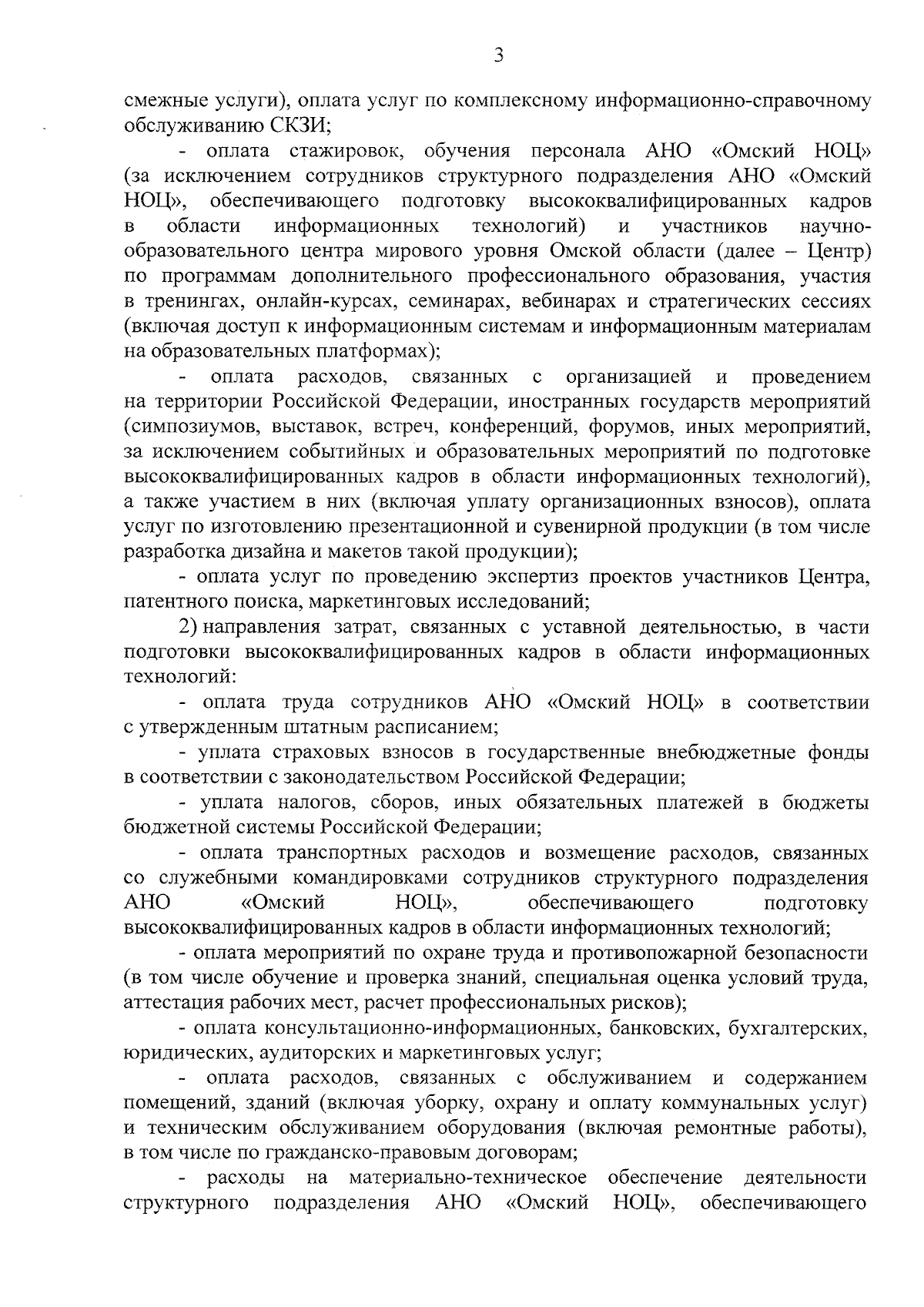 3

смежные услуги), оплата услуг по комплексному информационно-справочному обслуживанию СКЗИ;

- оплата стажировок, обучения персонала АНО «Омский НОЦ» (за исключением сотрудников структурного подразделения АНО «Омский НОЦ», обеспечивающего подготовку высококвалифицированных кадров в области информационных технологий) и участников научно-образовательного центра мирового уровня Омской области (далее – Центр) по программам дополнительного профессионального образования, участия в тренингах, онлайн-курсах, семинарах, вебинарах и стратегических сессиях (включая доступ к информационным системам и информационным материалам на образовательных платформах);

- оплата расходов, связанных с организацией и проведением на территории Российской Федерации, иностранных государств мероприятий (симпозиумов, выставок, встреч, конференций, форумов, иных мероприятий, за исключением событийных и образовательных мероприятий по подготовке высококвалифицированных кадров в области информационных технологий), а также участием в них (включая уплату организационных взносов), оплата услуг по изготовлению презентационной и сувенирной продукции (в том числе разработка дизайна и макетов такой продукции);

- оплата услуг по проведению экспертиз проектов участников Центра, патентного поиска, маркетинговых исследований;

2) направления затрат, связанных с уставной деятельностью, в части подготовки высококвалифицированных кадров в области информационных технологий:

- оплата труда сотрудников АНО «Омский НОЦ» в соответствии с утвержденным штатным расписанием;

- уплата страховых взносов в государственные внебюджетные фонды в соответствии с законодательством Российской Федерации;

- уплата налогов, сборов, иных обязательных платежей в бюджеты бюджетной системы Российской Федерации;

- оплата транспортных расходов и возмещение расходов, связанных со служебными командировками сотрудников структурного подразделения АНО «Омский НОЦ», обеспечивающего подготовку высококвалифицированных кадров в области информационных технологий;

- оплата мероприятий по охране труда и противопожарной безопасности (в том числе обучение и проверка знаний, специальная оценка условий труда, аттестация рабочих мест, расчет профессиональных рисков);

- оплата консультационно-информационных, банковских, бухгалтерских, юридических, аудиторских и маркетинговых услуг;

- оплата расходов, связанных с обслуживанием и содержанием помещений, зданий (включая уборку, охрану и оплату коммунальных услуг) и техническим обслуживанием оборудования (включая ремонтные работы), в том числе по гражданско-правовым договорам;

- расходы на материально-техническое обеспечение деятельности структурного подразделения АНО «Омский НОЦ», обеспечивающего